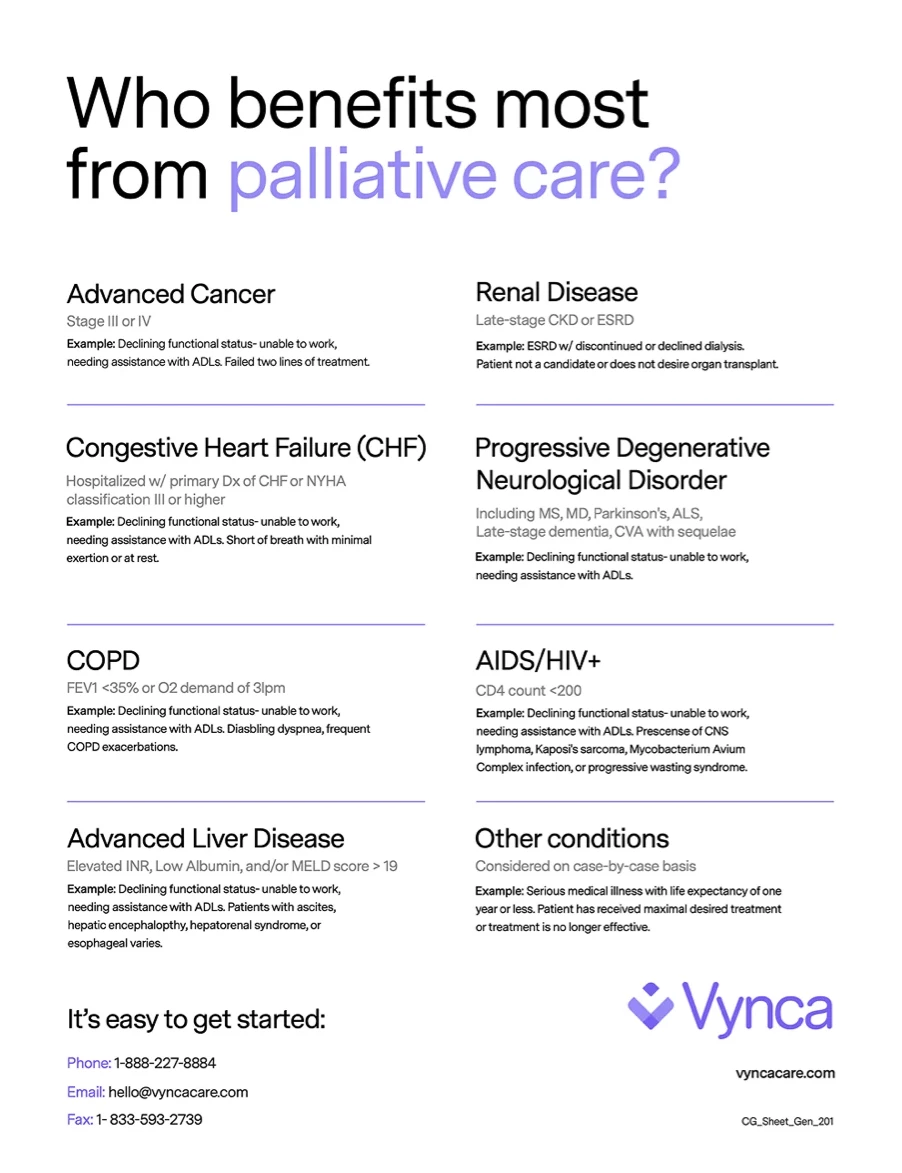 Who benefits most from palliative care?

Advanced Cancer
Stage III or IV
Example: Declining functional status- unable to work, needing assistance with ADLs. Failed two lines of treatment.

Congestive Heart Failure (CHF)
Hospitalized w/ primary Dx of CHF or NYHA classification III or higher
Example: Declining functional status- unable to work, needing assistance with ADLs. Short of breath with minimal exertion or at rest.

COPD
FEV1 <35% or O2 demand of 3lpm
Example: Declining functional status- unable to work, needing assistance with ADLs. Diasbling dyspnea, frequent COPD exacerbations.

Advanced Liver Disease
Elevated INR, Low Albumin, and/or MELD score > 19
Example: Declining functional status- unable to work, needing assistance with ADLs. Patients with ascites, hepatic encephalopthy, hepatorenal syndrome, or esophageal varies.

Renal Disease
Late-stage CKD or ESRD
Example: ESRD w/ discontinued or declined dialysis. Patient not a candidate or does not desire organ transplant.

Progressive Degenerative Neurological Disorder
Including MS, MD, Parkinson's, ALS, Late-stage dementia, CVA with sequelae
Example: Declining functional status- unable to work, needing assistance with ADLs.

AIDS/HIV+
CD4 count <200
Example: Declining functional status- unable to work, needing assistance with ADLs. Prescense of CNS lymphoma, Kaposi's sarcoma, Mycobacterium Avium Complex infection, or progressive wasting syndrome.

Other conditions
Considered on case-by-case basis
Example: Serious medical illness with life expectancy of one year or less. Patient has received maximal desired treatment or treatment is no longer effective.

It's easy to get started:
Phone: 1-888-227-8884
Email: hello@vyncacare.com
Fax: 1- 833-593-2739

Vynca
vyncacare.com
CG_Sheet_Gen_201